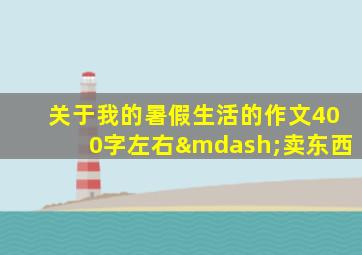 关于我的暑假生活的作文400字左右&mdash;卖东西